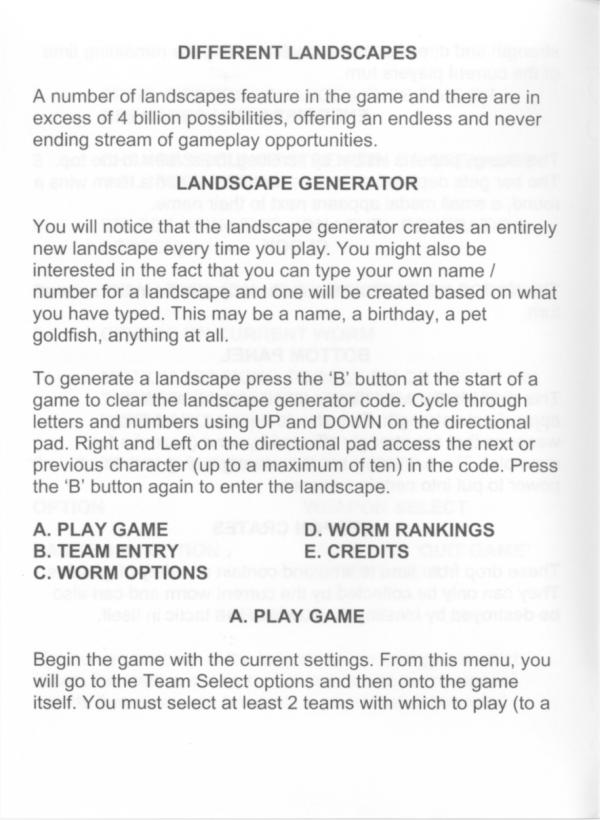 DIFFERENT LANDSCAPES

A number of landscapes feature in the game and there are in excess of 4 billion possibilities, offering an endless and never ending stream of gameplay opportunities.

LANDSCAPE GENERATOR

You will notice that the landscape generator creates an entirely new landscape every time you play. You might also be interested in the fact that you can type your own name / number for a landscape and one will be created based on what you have typed. This may be a name, a birthday, a pet goldfish, anything at all.

To generate a landscape press the 'B' button at the start of a game to clear the landscape generator code. Cycle through letters and numbers using UP and DOWN on the directional pad. Right and Left on the directional pad access the next or previous character (up to a maximum of ten) in the code. Press the 'B' button again to enter the landscape.

A. PLAY GAME
B. TEAM ENTRY
C. WORM OPTIONS

D. WORM RANKINGS
E. CREDITS

A. PLAY GAME

Begin the game with the current settings. From this menu, you will go to the Team Select options and then onto the game itself. You must select at least 2 teams with which to play (to a